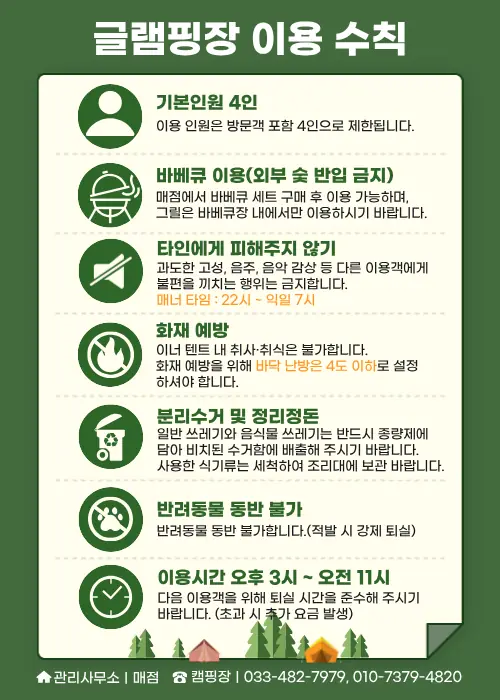 글램핑장 이용 수칙

기본인원 4인

이용 인원은 방문객 포함 4인으로 제한됩니다.

바베큐 이용(외부 숯 반입 금지)

매점에서 바베큐 세트 구매 후 이용 가능하며, 그릴은 바베큐장 내에서만 이용하시기 바랍니다.

타인에게 피해주지 않기

과도한 고성, 음주, 음악 감상 등 다른 이용객에게 불편을 끼치는 행위는 금지합니다.

매너 타임 : 22시 ~ 익일 7시

화재 예방

이너 텐트 내 취사·취식은 불가합니다. 화재 예방을 위해 바닥 난방은 4도 이하로 설정 하셔야 합니다.

분리수거 및 정리정돈

일반 쓰레기와 음식물 쓰레기는 반드시 종량제에 담아 비치된 수거함에 배출해 주시기 바랍니다. 사용한 식기류는 세척하여 조리대에 보관 바랍니다.

반려동물 동반 불가

반려동물 동반 불가합니다.(적발 시 강제 퇴실)

이용시간 오후 3시 ~ 오전 11시

다음 이용객을 위해 퇴실 시간을 준수해 주시기 바랍니다. (초과 시 추가 요금 발생)

관리사무소 | 매점 캠핑장 | 033-482-7979, 010-7379-4820